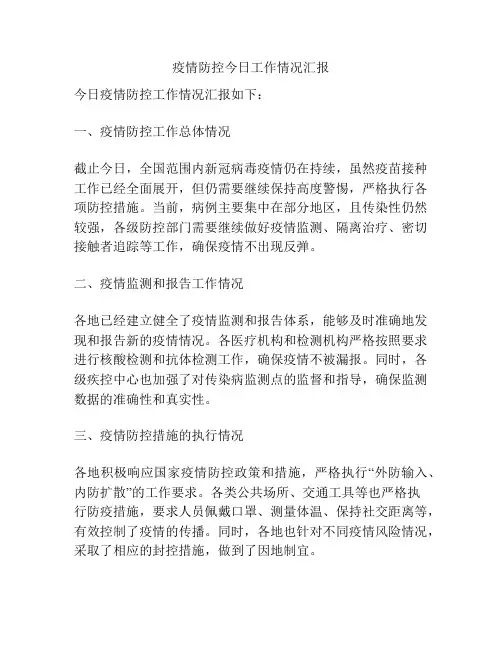 疫情防控今日工作情况汇报

今日疫情防控工作情况汇报如下：

一、疫情防控工作总体情况

截止今日，全国范围内新冠病毒疫情仍在持续，虽然疫苗接种工作已经全面展开，但仍需要继续保持高度警惕，严格执行各项防控措施。当前，病例主要集中在部分地区，且传染性仍然较强，各级防控部门需要继续做好疫情监测、隔离治疗、密切接触者追踪等工作，确保疫情不出现反弹。

二、疫情监测和报告工作情况

各地已经建立健全了疫情监测和报告体系，能够及时准确地发现和报告新的疫情情况。各医疗机构和检测机构严格按照要求进行核酸检测和抗体检测工作，确保疫情不被漏报。同时，各级疾控中心也加强了对传染病监测点的监督和指导，确保监测数据的准确性和真实性。

三、疫情防控措施的执行情况

各地积极响应国家疫情防控政策和措施，严格执行“外防输入、内防扩散”的工作要求。各类公共场所、交通工具等也严格执行防疫措施，要求人员佩戴口罩、测量体温、保持社交距离等，有效控制了疫情的传播。同时，各地也针对不同疫情风险情况，采取了相应的封控措施，做到了因地制宜。